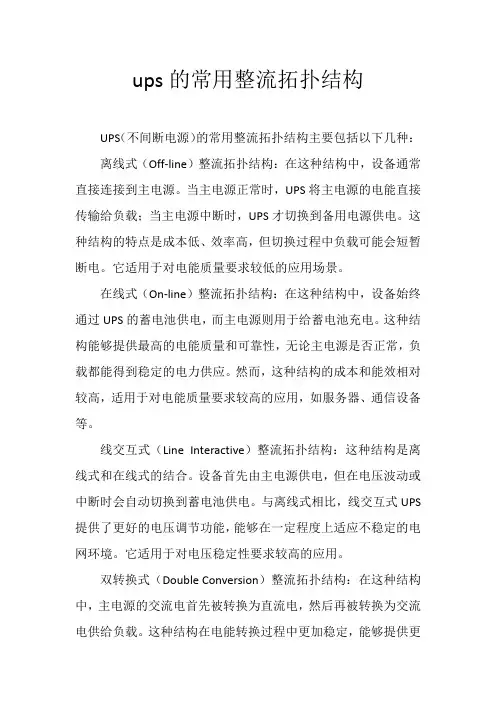 ups 的常用整流拓扑结构

UPS（不间断电源）的常用整流拓扑结构主要包括以下几种：

离线式（Off-line）整流拓扑结构：在这种结构中，设备通常直接连接到主电源。当主电源正常时，UPS 将主电源的电能直接传输给负载；当主电源中断时，UPS 才切换到备用电源供电。这种结构的特点是成本低、效率高，但切换过程中负载可能会短暂断电。它适用于对电能质量要求较低的应用场景。

在线式（On-line）整流拓扑结构：在这种结构中，设备始终通过 UPS 的蓄电池供电，而主电源则用于给蓄电池充电。这种结构能够提供最高的电能质量和可靠性，无论主电源是否正常，负载都能得到稳定的电力供应。然而，这种结构的成本和能效相对较高，适用于对电能质量要求较高的应用，如服务器、通信设备等。

线交互式（Line Interactive）整流拓扑结构：这种结构是离线式和在线式的结合。设备首先由主电源供电，但在电压波动或中断时会自动切换到蓄电池供电。与离线式相比，线交互式 UPS 提供了更好的电压调节功能，能够在一定程度上适应不稳定的电网环境。它适用于对电压稳定性要求较高的应用。

双转换式（Double Conversion）整流拓扑结构：在这种结构中，主电源的交流电首先被转换为直流电，然后再被转换为交流电供给负载。这种结构在电能转换过程中更加稳定，能够提供更